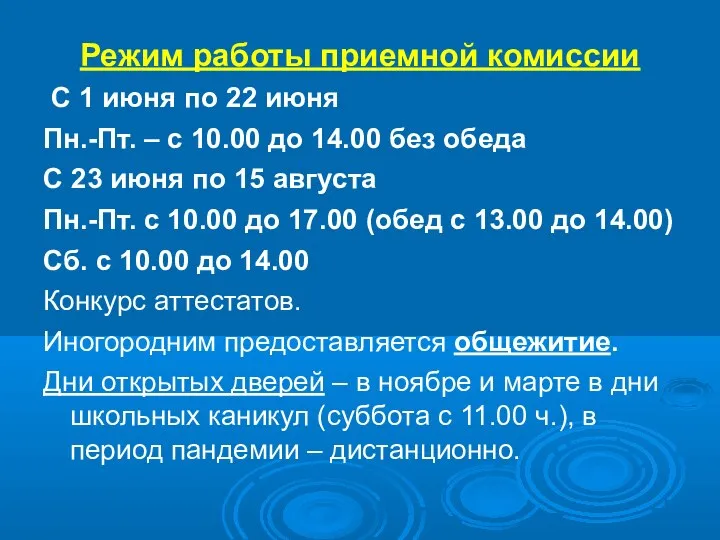 Режим работы приемной комиссии

С 1 июня по 22 июня

Пн.-Пт. – с 10.00 до 14.00 без обеда

С 23 июня по 15 августа

Пн.-Пт. с 10.00 до 17.00 (обед с 13.00 до 14.00)

Сб. с 10.00 до 14.00

Конкурс аттестатов.

Иногородним предоставляется общежитие.

Дни открытых дверей – в ноябре и марте в дни школьных каникул (суббота с 11.00 ч.), в период пандемии – дистанционно.